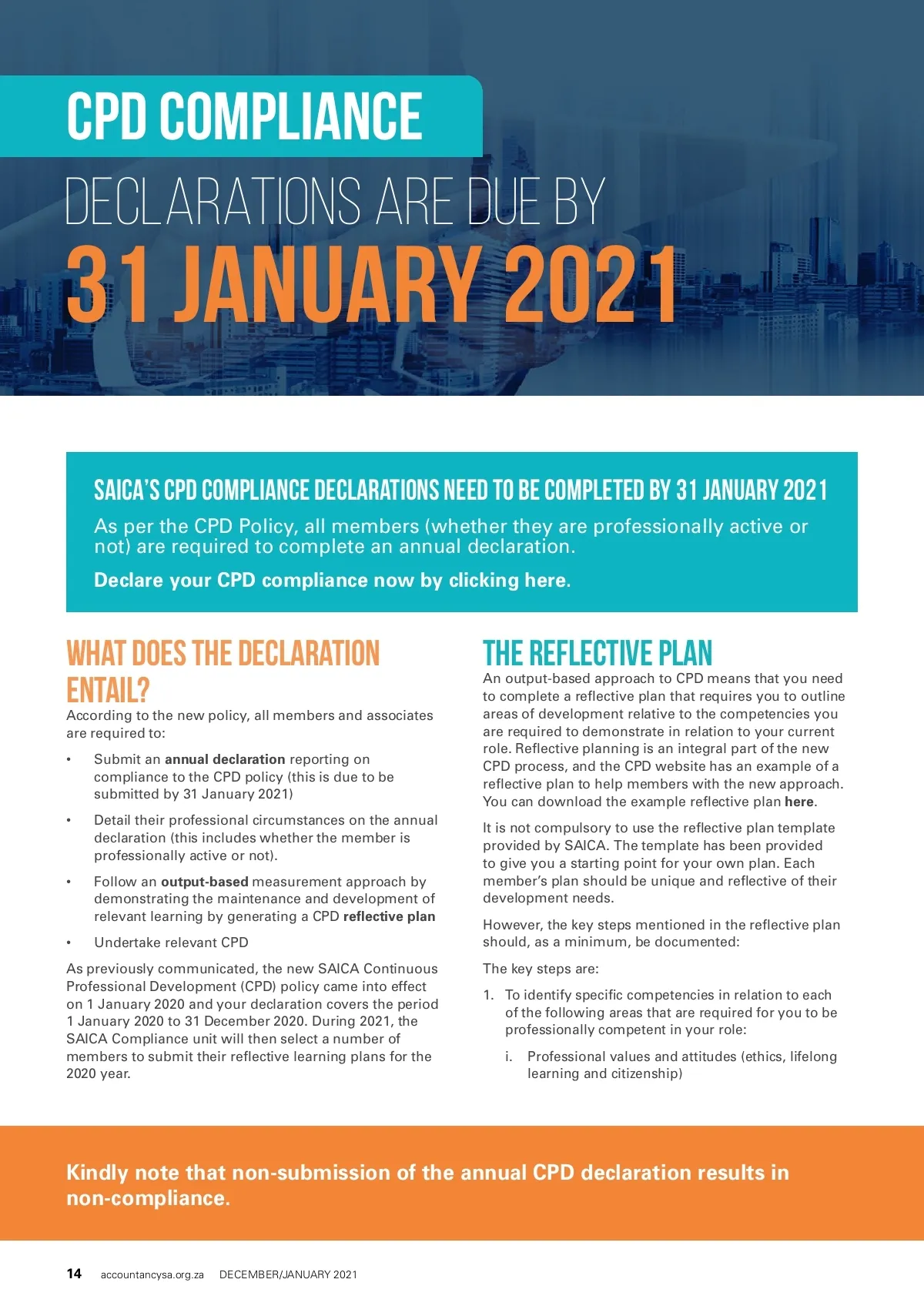 CPD COMPLIANCE

DECLARATIONS ARE DUE BY

31 JANUARY 2021

SAICA'S CPD COMPLIANCE DECLARATIONS NEED TO BE COMPLETED BY 31 JANUARY 2021

As per the CPD Policy, all members (whether they are professionally active or not) are required to complete an annual declaration.

Declare your CPD compliance now by clicking here.

WHAT DOES THE DECLARATION ENTAIL?

According to the new policy, all members and associates are required to:

• Submit an annual declaration reporting on compliance to the CPD policy (this is due to be submitted by 31 January 2021)

• Detail their professional circumstances on the annual declaration (this includes whether the member is professionally active or not).

• Follow an output-based measurement approach by demonstrating the maintenance and development of relevant learning by generating a CPD reflective plan

• Undertake relevant CPD

As previously communicated, the new SAICA Continuous Professional Development (CPD) policy came into effect on 1 January 2020 and your declaration covers the period 1 January 2020 to 31 December 2020. During 2021, the SAICA Compliance unit will then select a number of members to submit their reflective learning plans for the 2020 year.

THE REFLECTIVE PLAN

An output-based approach to CPD means that you need to complete a reflective plan that requires you to outline areas of development relative to the competencies you are required to demonstrate in relation to your current role. Reflective planning is an integral part of the new CPD process, and the CPD website has an example of a reflective plan to help members with the new approach. You can download the example reflective plan here.

It is not compulsory to use the reflective plan template provided by SAICA. The template has been provided to give you a starting point for your own plan. Each member's plan should be unique and reflective of their development needs.

However, the key steps mentioned in the reflective plan should, as a minimum, be documented:

The key steps are:

1. To identify specific competencies in relation to each of the following areas that are required for you to be professionally competent in your role:

i. Professional values and attitudes (ethics, lifelong learning and citizenship)

Kindly note that non-submission of the annual CPD declaration results in non-compliance.

14 accountancysa.org.za DECEMBER/JANUARY 2021